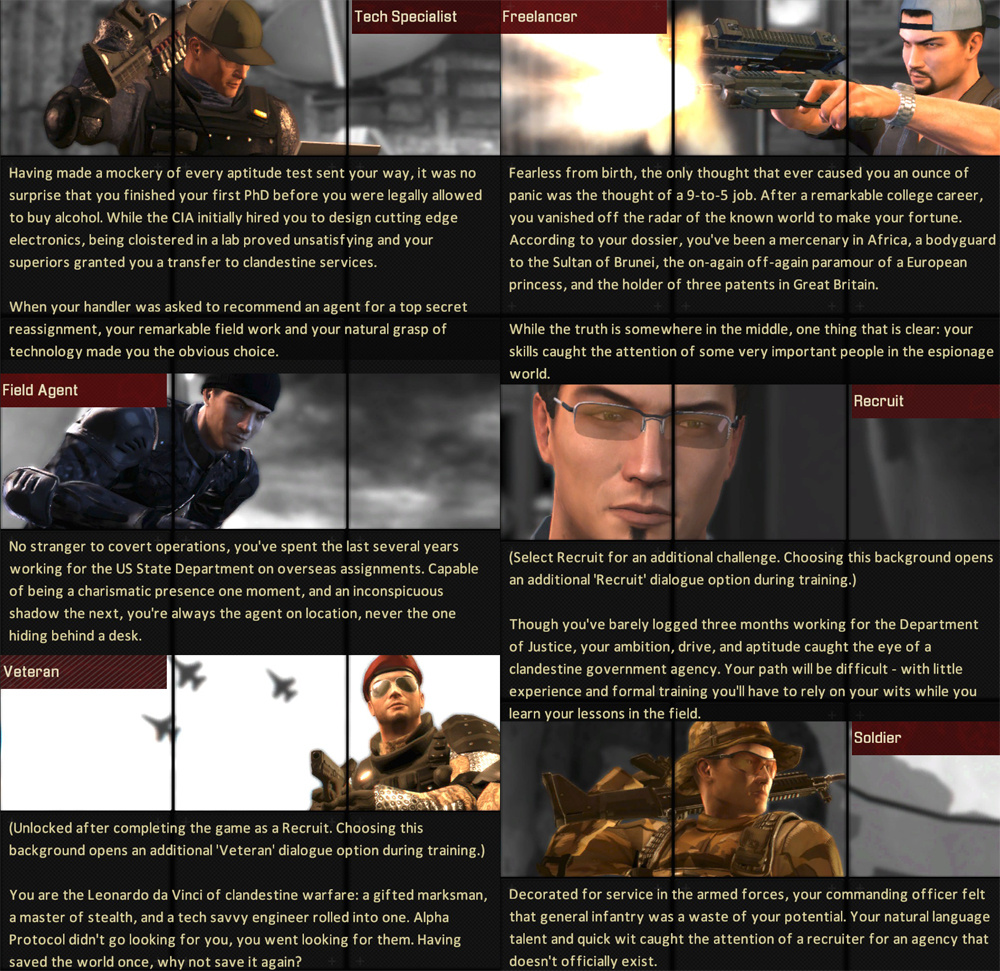 Tech Specialist

Having made a mockery of every aptitude test sent your way, it was no surprise that you finished your first PhD before you were legally allowed to buy alcohol. While the CIA initially hired you to design cutting edge electronics, being cloistered in a lab proved unsatisfying and your superiors granted you a transfer to clandestine services.

When your handler was asked to recommend an agent for a top secret reassignment, your remarkable field work and your natural grasp of technology made you the obvious choice.

Field Agent

No stranger to covert operations, you've spent the last several years working for the US State Department on overseas assignments. Capable of being a charismatic presence one moment, and an inconspicuous shadow the next, you're always the agent on location, never the one hiding behind a desk.

Veteran

(Unlocked after completing the game as a Recruit. Choosing this background opens an additional 'Veteran' dialogue option during training.)

You are the Leonardo da Vinci of clandestine warfare: a gifted marksman, a master of stealth, and a tech savvy engineer rolled into one. Alpha Protocol didn't go looking for you, you went looking for them. Having saved the world once, why not save it again?

Freelancer

Fearless from birth, the only thought that ever caused you an ounce of panic was the thought of a 9-to-5 job. After a remarkable college career, you vanished off the radar of the known world to make your fortune. According to your dossier, you've been a mercenary in Africa, a bodyguard to the Sultan of Brunei, the on-again off-again paramour of a European princess, and the holder of three patents in Great Britain.

While the truth is somewhere in the middle, one thing that is clear: your skills caught the attention of some very important people in the espionage world.

Recruit

(Select Recruit for an additional challenge. Choosing this background opens an additional 'Recruit' dialogue option during training.)

Though you've barely logged three months working for the Department of Justice, your ambition, drive, and aptitude caught the eye of a clandestine government agency. Your path will be difficult - with little experience and formal training you'll have to rely on your wits while you learn your lessons in the field.

Soldier

Decorated for service in the armed forces, your commanding officer felt that general infantry was a waste of your potential. Your natural language talent and quick wit caught the attention of a recruiter for an agency that doesn't officially exist.